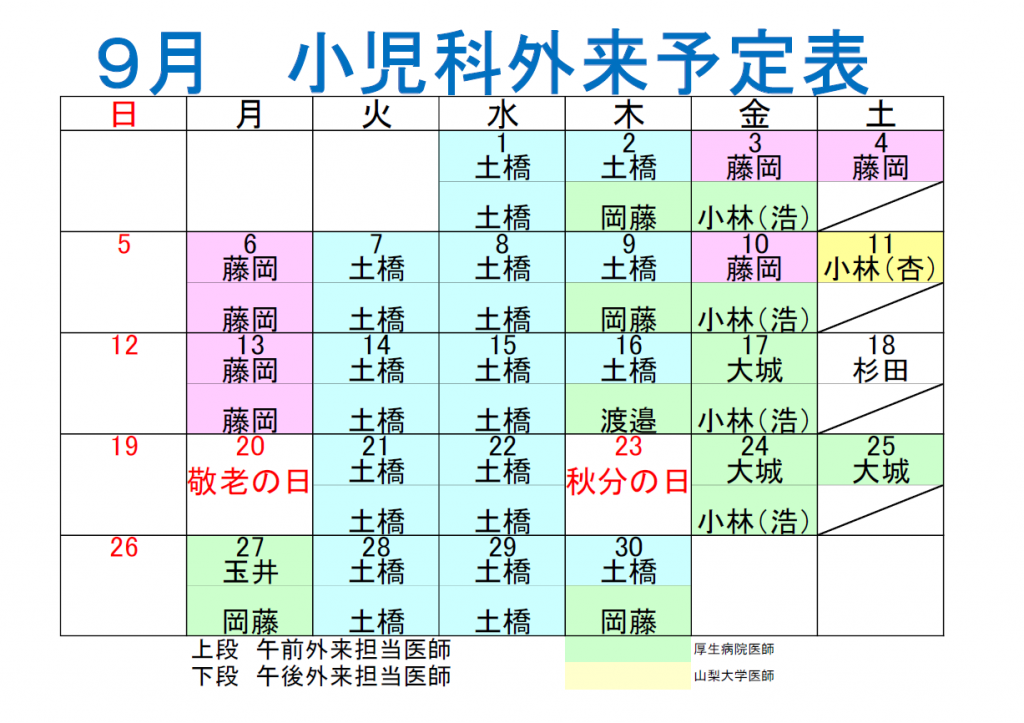 ９月　小児科外来予定表

| 日 | 月 | 火 | 水 | 木 | 金 | 土 |
|---|---|---|---|---|---|---|
| | | | 1 土橋 | 2 土橋 | 3 藤岡 | 4 藤岡 |
| | | | 土橋 | 岡藤 | 小林（浩） | |
| 5 | 6 藤岡 | 7 土橋 | 8 土橋 | 9 土橋 | 10 藤岡 | 11 小林（杏） |
| | 藤岡 | 土橋 | 土橋 | 岡藤 | 小林（浩） | |
| 12 | 13 藤岡 | 14 土橋 | 15 土橋 | 16 土橋 | 17 大城 | 18 杉田 |
| | 藤岡 | 土橋 | 土橋 | 渡邉 | 小林（浩） | |
| 19 | 20 敬老の日 | 21 土橋 | 22 土橋 | 23 秋分の日 | 24 大城 | 25 大城 |
| | | 土橋 | 土橋 | | 小林（浩） | |
| 26 | 27 玉井 | 28 土橋 | 29 土橋 | 30 土橋 | | |
| | 岡藤 | 土橋 | 土橋 | 岡藤 | | |

上段　午前外来担当医師
下段　午後外来担当医師

厚生病院医師
山梨大学医師